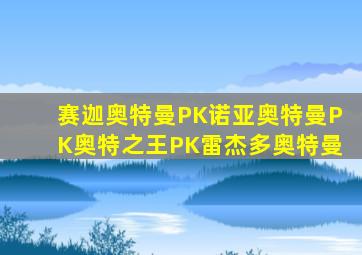 赛迦奥特曼PK诺亚奥特曼PK奥特之王PK雷杰多奥特曼